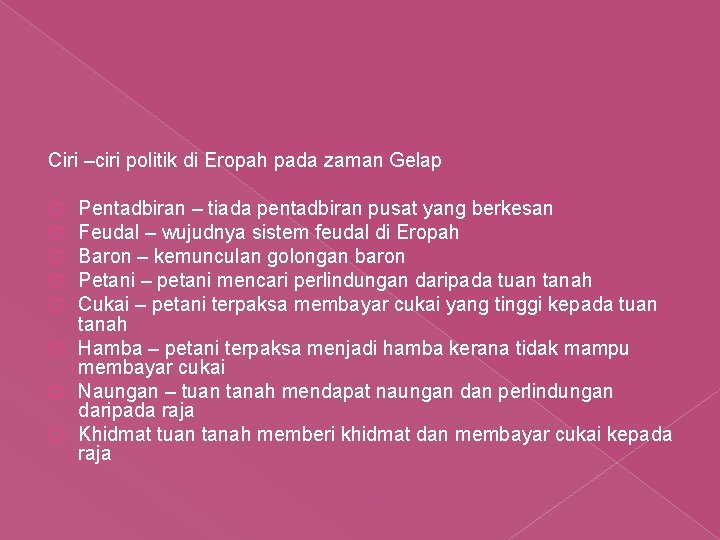 Ciri –ciri politik di Eropah pada zaman Gelap

Pentadbiran – tiada pentadbiran pusat yang berkesan
Feudal – wujudnya sistem feudal di Eropah
Baron – kemunculan golongan baron
Petani – petani mencari perlindungan daripada tuan tanah
Cukai – petani terpaksa membayar cukai yang tinggi kepada tuan tanah
Hamba – petani terpaksa menjadi hamba kerana tidak mampu membayar cukai
Naungan – tuan tanah mendapat naungan dan perlindungan daripada raja
Khidmat tuan tanah memberi khidmat dan membayar cukai kepada raja